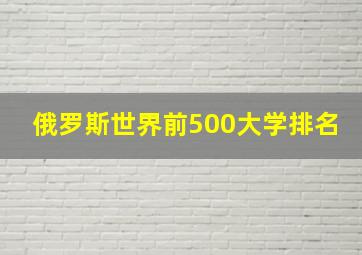 俄罗斯世界前500大学排名